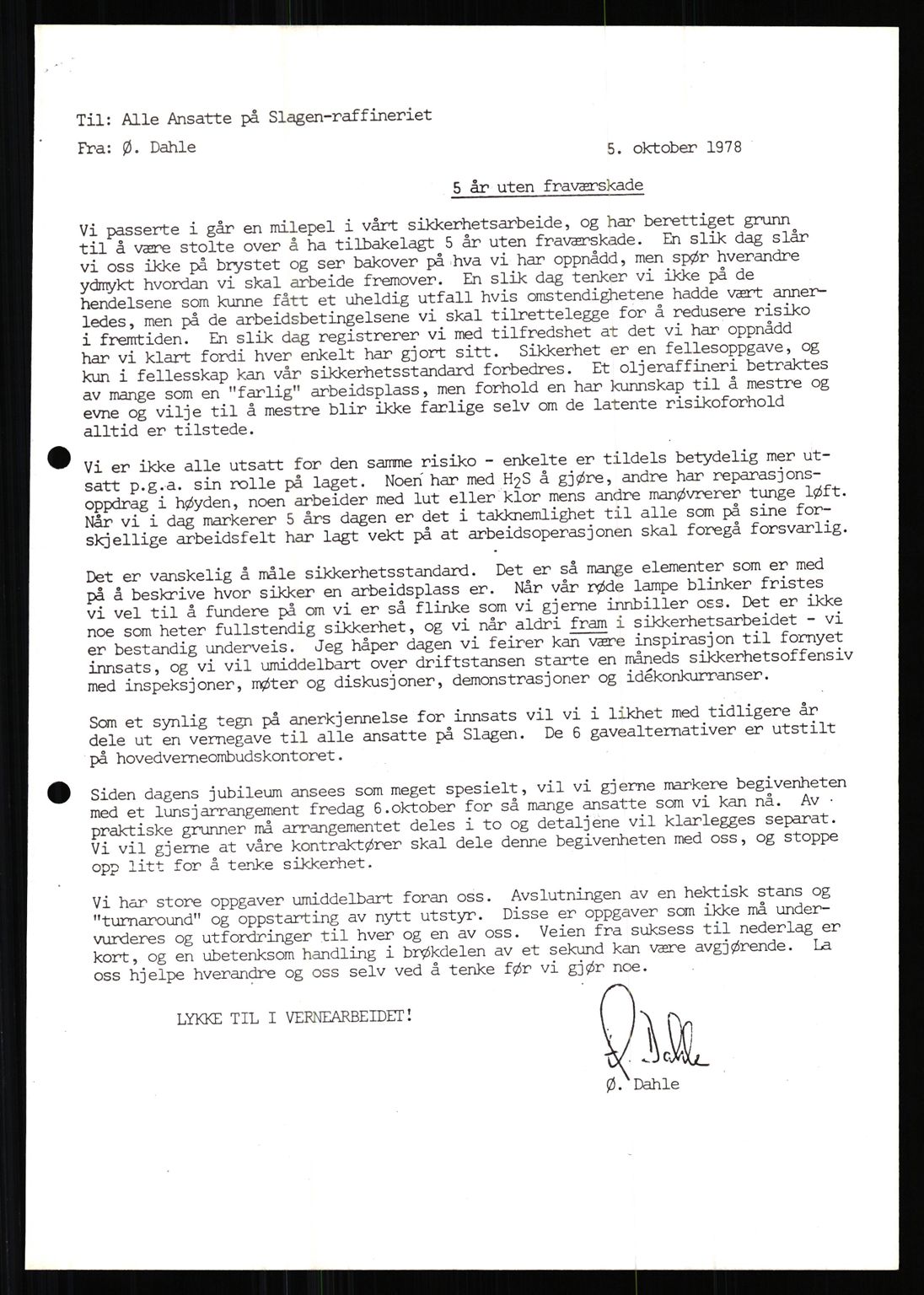 Til: Alle Ansatte på Slagen-raffineriet

Fra: Ø. Dahle

5. oktober 1978

5 år uten fraværskade

Vi passerte i går en milepel i vårt sikkerhetsarbeide, og har berettiget grunn til å være stolte over å ha tilbakelagt 5 år uten fraværskade. En slik dag slår vi oss ikke på brystet og ser bakover på hva vi har oppnådd, men spør hverandre ydmykt hvordan vi skal arbeide fremover. En slik dag tenker vi ikke på de hendelsene som kunne fått et uheldig utfall hvis omstendighetene hadde vært annerledes, men på de arbeidsbetingelsene vi skal tilrettelegge for å redusere risiko i fremtiden. En slik dag registrerer vi med tilfredshet at det vi har oppnådd har vi klart fordi hver enkelt har gjort sitt. Sikkerhet er en fellesoppgave, og kun i fellesskap kan vår sikkerhetsstandard forbedres. Et oljeraffineri betraktes av mange som en "farlig" arbeidsplass, men forhold en har kunnskap til å mestre og evne og vilje til å mestre blir ikke farlige selv om de latente risikoforhold alltid er tilstede.

Vi er ikke alle utsatt for den samme risiko - enkelte er tildels betydelig mer utsatt p.g.a. sin rolle på laget. Noen har med $H_2S$ å gjøre, andre har reparasjonsoppdrag i høyden, noen arbeider med lut eller klor mens andre manøvrerer tunge løft. Når vi i dag markerer 5 års dagen er det i takknemlighet til alle som på sine forskjellige arbeidsfelt har lagt vekt på at arbeidsoperasjonen skal foregå forsvarlig.

Det er vanskelig å måle sikkerhetsstandard. Det er så mange elementer som er med på å beskrive hvor sikker en arbeidsplass er. Når vår røde lampe blinker fristes vi vel til å fundere på om vi er så flinke som vi gjerne innbiller oss. Det er ikke noe som heter fullstendig sikkerhet, og vi når aldri fram i sikkerhetsarbeidet - vi er bestandig underveis. Jeg håper dagen vi feirer kan være inspirasjon til fornyet innsats, og vi vil umiddelbart over driftstansen starte en måneds sikkerhetsoffensiv med inspeksjoner, møter og diskusjoner, demonstrasjoner og idékonkurranser.

Som et synlig tegn på anerkjennelse for innsats vil vi i likhet med tidligere år dele ut en vernegave til alle ansatte på Slagen. De 6 gavealternativer er utstilt på hovedverneombudskontoret.

Siden dagens jubileum ansees som meget spesielt, vil vi gjerne markere begivenheten med et lunsjarrangement fredag 6.oktober for så mange ansatte som vi kan nå. Av praktiske grunner må arrangementet deles i to og detaljene vil klarlegges separat. Vi vil gjerne at våre kontraktører skal dele denne begivenheten med oss, og stoppe opp litt for å tenke sikkerhet.

Vi har store oppgaver umiddelbart foran oss. Avslutningen av en hektisk stans og "turnaround" og oppstarting av nytt utstyr. Disse er oppgaver som ikke må undervurderes og utfordringer til hver og en av oss. Veien fra suksess til nederlag er kort, og en ubetenksom handling i brøkdelen av et sekund kan være avgjørende. La oss hjelpe hverandre og oss selv ved å tenke før vi gjør noe.

LYKKE TIL I VERNEARBEIDET!

Ø. Dahle

Ø. Dahle